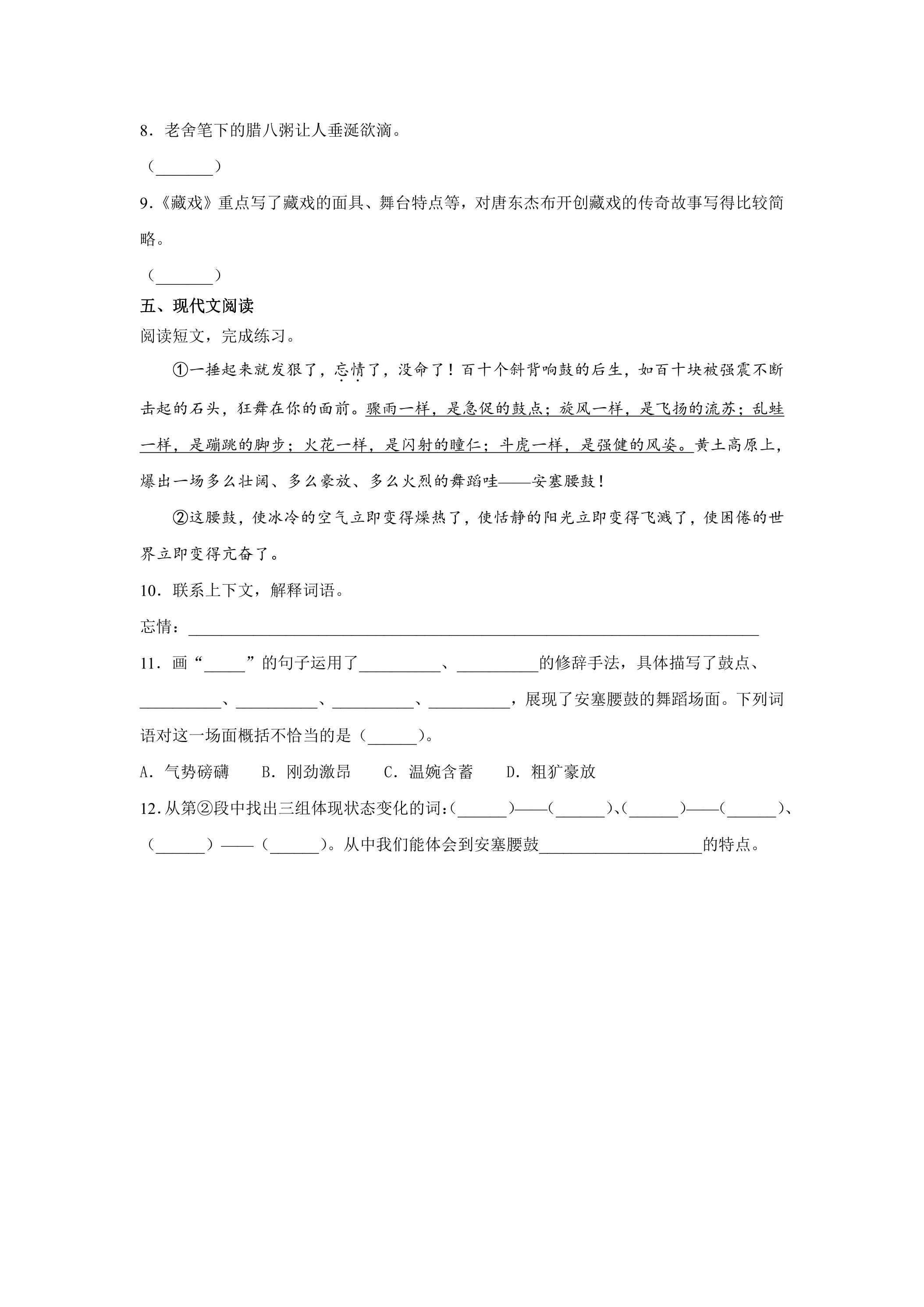 8．老舍笔下的腊八粥让人垂涎欲滴。

（____）

9.《藏戏》重点写了藏戏的面具、舞台特点等，对唐东杰布开创藏戏的传奇故事写得比较简略。

（____）

五、现代文阅读

阅读短文，完成练习。

①一捶起来就发狠了，忘情了，没命了！百十个斜背响鼓的后生，如百十块被强震不断击起的石头，狂舞在你的面前。骤雨一样，是急促的鼓点；旋风一样，是飞扬的流苏；乱蛙一样，是蹦跳的脚步；火花一样，是闪射的瞳仁；斗虎一样，是强健的风姿。黄土高原上，爆出一场多么壮阔、多么豪放、多么火烈的舞蹈哇——安塞腰鼓！

②这腰鼓，使冰冷的空气立即变得燥热了，使恬静的阳光立即变得飞溅了，使困倦的世界立即变得亢奋了。

10．联系上下文，解释词语。

忘情：____

11．画“____”的句子运用了____、____的修辞手法，具体描写了鼓点、____、____、____、____，展现了安塞腰鼓的舞蹈场面。下列词语对这一场面概括不恰当的是（____）。

A．气势磅礴　B．刚劲激昂　C．温婉含蓄　D．粗犷豪放

12．从第②段中找出三组体现状态变化的词：（____）——（____）、（____）——（____）、（____）——（____）。从中我们能体会到安塞腰鼓____的特点。